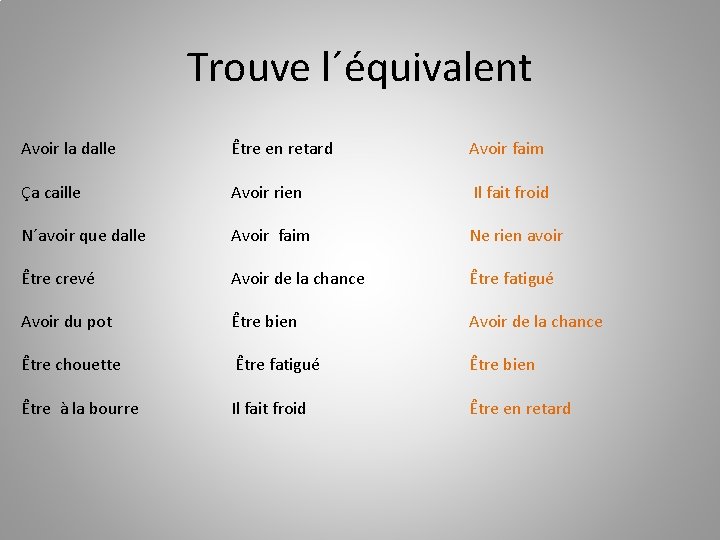 Trouve l´équivalent

Avoir la dalle

Ça caille

N´avoir que dalle

Être crevé

Avoir du pot

Être chouette

Être à la bourre

Être en retard

Avoir rien

Avoir faim

Avoir de la chance

Être bien

Être fatigué

Il fait froid

Avoir faim

Il fait froid

Ne rien avoir

Être fatigué

Avoir de la chance

Être bien

Être en retard